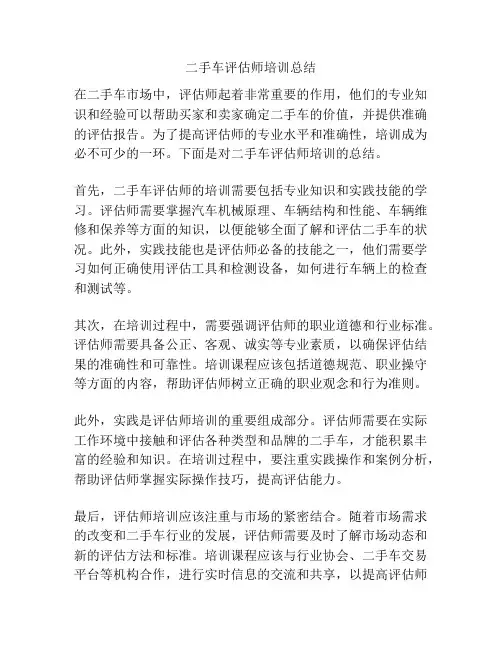 二手车评估师培训总结

在二手车市场中，评估师起着非常重要的作用，他们的专业知识和经验可以帮助买家和卖家确定二手车的价值，并提供准确的评估报告。为了提高评估师的专业水平和准确性，培训成为必不可少的一环。下面是对二手车评估师培训的总结。

首先，二手车评估师的培训需要包括专业知识和实践技能的学习。评估师需要掌握汽车机械原理、车辆结构和性能、车辆维修和保养等方面的知识，以便能够全面了解和评估二手车的状况。此外，实践技能也是评估师必备的技能之一，他们需要学习如何正确使用评估工具和检测设备，如何进行车辆上的检查和测试等。

其次，在培训过程中，需要强调评估师的职业道德和行业标准。评估师需要具备公正、客观、诚实等专业素质，以确保评估结果的准确性和可靠性。培训课程应该包括道德规范、职业操守等方面的内容，帮助评估师树立正确的职业观念和行为准则。

此外，实践是评估师培训的重要组成部分。评估师需要在实际工作环境中接触和评估各种类型和品牌的二手车，才能积累丰富的经验和知识。在培训过程中，要注重实践操作和案例分析，帮助评估师掌握实际操作技巧，提高评估能力。

最后，评估师培训应该注重与市场的紧密结合。随着市场需求的改变和二手车行业的发展，评估师需要及时了解市场动态和新的评估方法和标准。培训课程应该与行业协会、二手车交易平台等机构合作，进行实时信息的交流和共享，以提高评估师